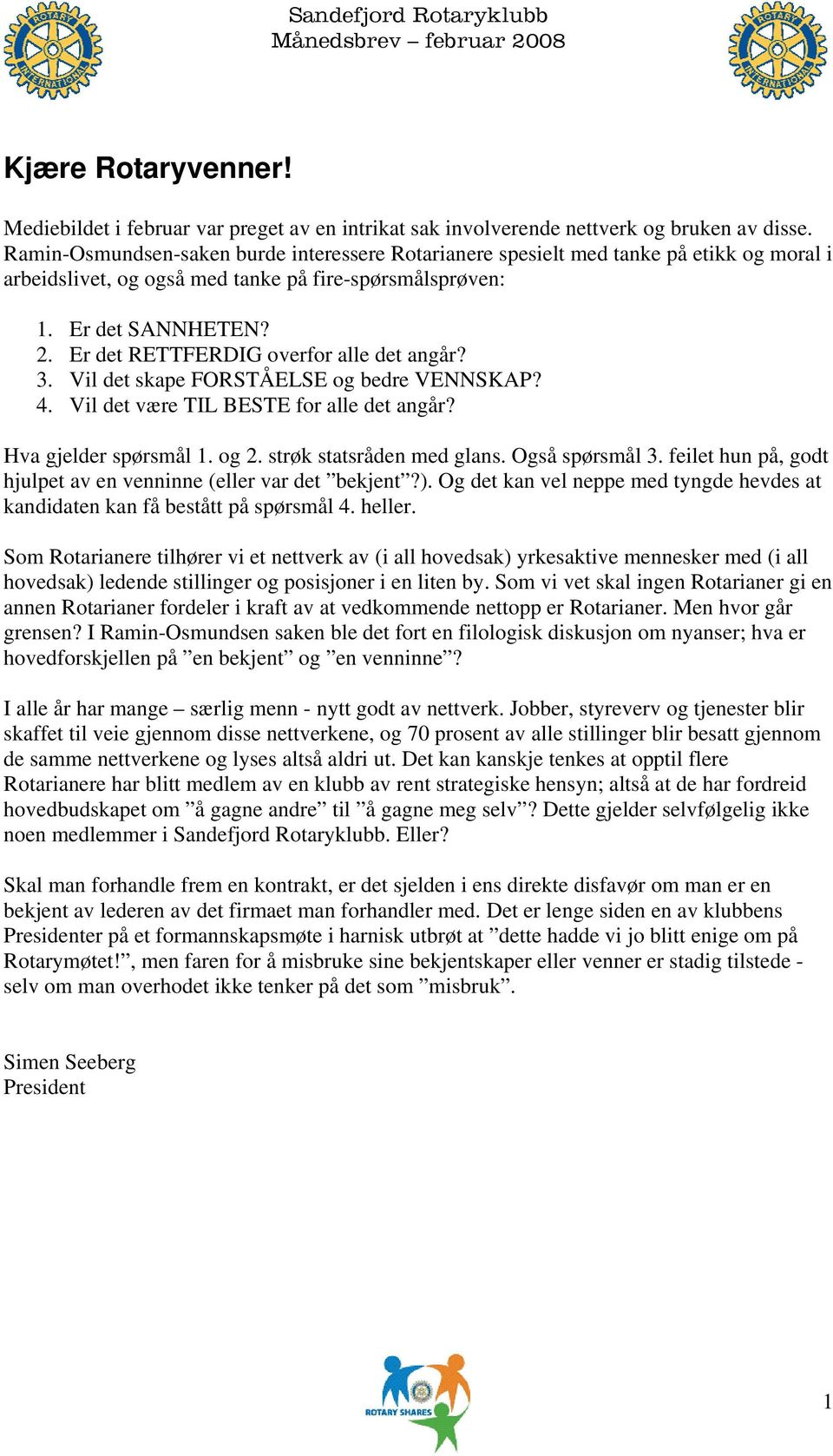 ROTARY INTERNATIONAL

Sandefjord Rotaryklubb
Månedsbrev – februar 2008

ROTARY INTERNATIONAL

Kjære Rotaryvenner!

Mediebildet i februar var preget av en intrikat sak involverende nettverk og bruken av disse. Ramin-Osmundsen-saken burde interessere Rotarianere spesielt med tanke på etikk og moral i arbeidslivet, og også med tanke på fire-spørsmålsprøven:

1. Er det SANNHETEN?
2. Er det RETTFERDIG overfor alle det angår?
3. Vil det skape FORSTÅELSE og bedre VENNSKAP?
4. Vil det være TIL BESTE for alle det angår?

Hva gjelder spørsmål 1. og 2. strøk statsråden med glans. Også spørsmål 3. feilet hun på, godt hjulpet av en venninne (eller var det ”bekjent”?). Og det kan vel neppe med tyngde hevdes at kandidaten kan få bestått på spørsmål 4. heller.

Som Rotarianere tilhører vi et nettverk av (i all hovedsak) yrkesaktive mennesker med (i all hovedsak) ledende stillinger og posisjoner i en liten by. Som vi vet skal ingen Rotarianer gi en annen Rotarianer fordeler i kraft av at vedkommende nettopp er Rotarianer. Men hvor går grensen? I Ramin-Osmundsen saken ble det fort en filologisk diskusjon om nyanser; hva er hovedforskjellen på ”en bekjent” og ”en venninne”?

I alle år har mange – særlig menn - nytt godt av nettverk. Jobber, styreverv og tjenester blir skaffet til veie gjennom disse nettverkene, og 70 prosent av alle stillinger blir besatt gjennom de samme nettverkene og lyses altså aldri ut. Det kan kanskje tenkes at opptil flere Rotarianere har blitt medlem av en klubb av rent strategiske hensyn; altså at de har fordreid hovedbudskapet om ”å gagne andre” til ”å gagne meg selv”? Dette gjelder selvfølgelig ikke noen medlemmer i Sandefjord Rotaryklubb. Eller?

Skal man forhandle frem en kontrakt, er det sjelden i ens direkte disfavør om man er en bekjent av lederen av det firmaet man forhandler med. Det er lenge siden en av klubbens Presidenter på et formannskapsmøte i harnisk utbrøt at ”dette hadde vi jo blitt enige om på Rotarymøtet!”, men faren for å misbruke sine bekjentskaper eller venner er stadig tilstede - selv om man overhodet ikke tenker på det som ”misbruk”.

Simen Seeberg
President

ROTARY SHARES

1